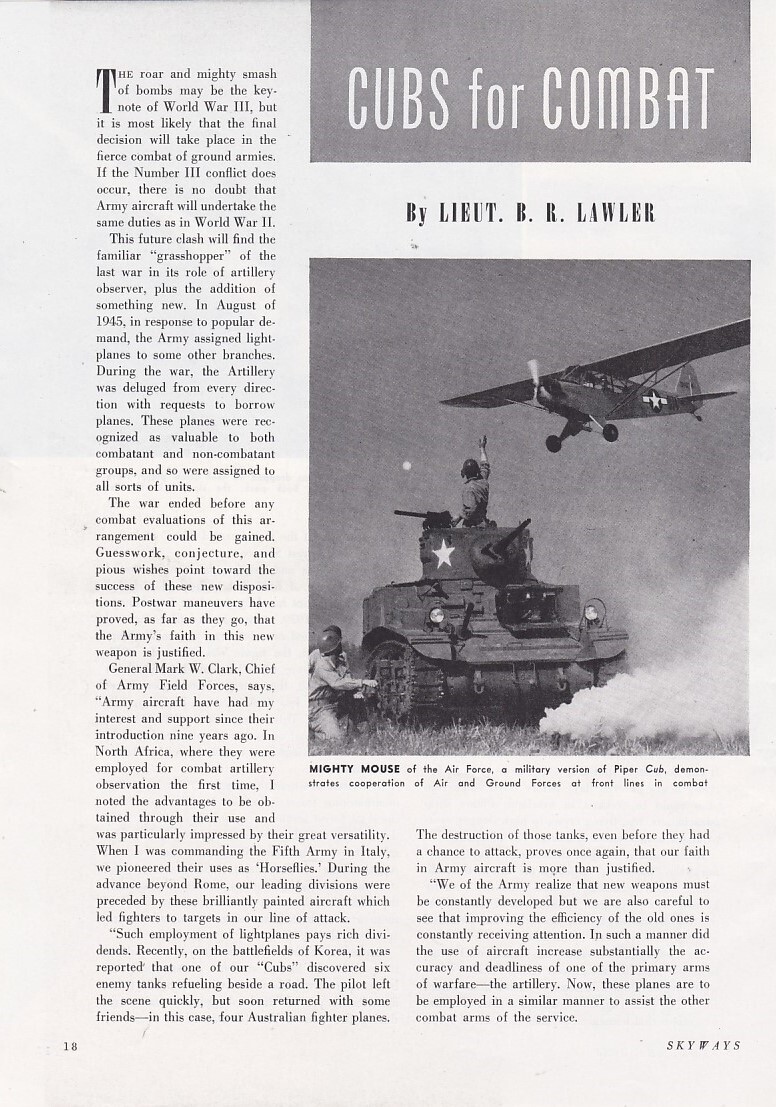 CUBS for COMBAT

By LIEUT. B. R. LAWLER

THE roar and mighty smash of bombs may be the keynote of World War III, but it is most likely that the final decision will take place in the fierce combat of ground armies. If the Number III conflict does occur, there is no doubt that Army aircraft will undertake the same duties as in World War II.

This future clash will find the familiar "grasshopper" of the last war in its role of artillery observer, plus the addition of something new. In August of 1945, in response to popular demand, the Army assigned lightplanes to some other branches. During the war, the Artillery was deluged from every direction with requests to borrow planes. These planes were recognized as valuable to both combatant and non-combatant groups, and so were assigned to all sorts of units.

The war ended before any combat evaluations of this arrangement could be gained. Guesswork, conjecture, and pious wishes point toward the success of these new dispositions. Postwar maneuvers have proved, as far as they go, that the Army's faith in this new weapon is justified.

General Mark W. Clark, Chief of Army Field Forces, says, "Army aircraft have had my interest and support since their introduction nine years ago. In North Africa, where they were employed for combat artillery observation the first time, I noted the advantages to be obtained through their use and was particularly impressed by their great versatility. When I was commanding the Fifth Army in Italy, we pioneered their uses as 'Horseflies.' During the advance beyond Rome, our leading divisions were preceded by these brilliantly painted aircraft which led fighters to targets in our line of attack.

"Such employment of lightplanes pays rich dividends. Recently, on the battlefields of Korea, it was reported that one of our "Cubs" discovered six enemy tanks refueling beside a road. The pilot left the scene quickly, but soon returned with some friends—in this case, four Australian fighter planes.

MIGHTY MOUSE of the Air Force, a military version of Piper Cub, demonstrates cooperation of Air and Ground Forces at front lines in combat

The destruction of those tanks, even before they had a chance to attack, proves once again, that our faith in Army aircraft is more than justified.

"We of the Army realize that new weapons must be constantly developed but we are also careful to see that improving the efficiency of the old ones is constantly receiving attention. In such a manner did the use of aircraft increase substantially the accuracy and deadliness of one of the primary arms of warfare—the artillery. Now, these planes are to be employed in a similar manner to assist the other combat arms of the service.

18

SKYWAYS